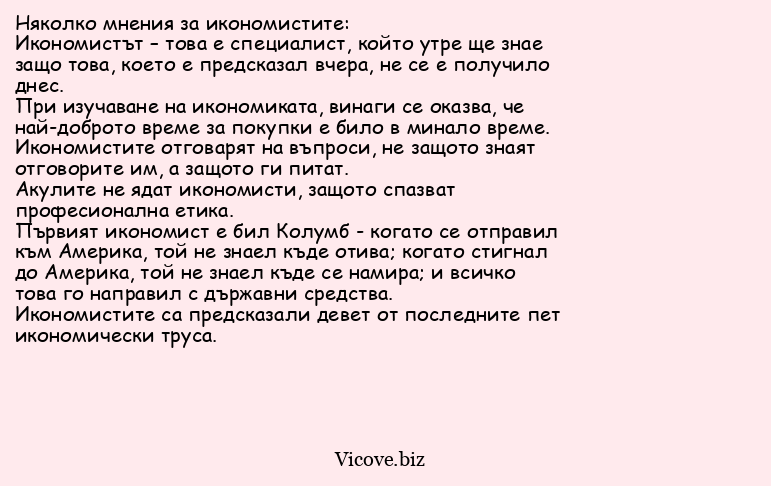 Няколко мнения за икономистите:
Икономистът – това е специалист, който утре ще знае защо това, което е предсказал вчера, не се е получило днес.
При изучаване на икономиката, винаги се оказва, че най-доброто време за покупки е било в минало време.
Икономистите отговарят на въпроси, не защото знаят отговорите им, а защото ги питат.
Акулите не ядат икономисти, защото спазват професионална етика.
Първият икономист е бил Колумб - когато се отправил към Америка, той не знаел къде отива; когато стигнал до Америка, той не знаел къде се намира; и всичко това го направил с държавни средства.
Икономистите са предсказали девет от последните пет икономически труса.

Vicove.biz